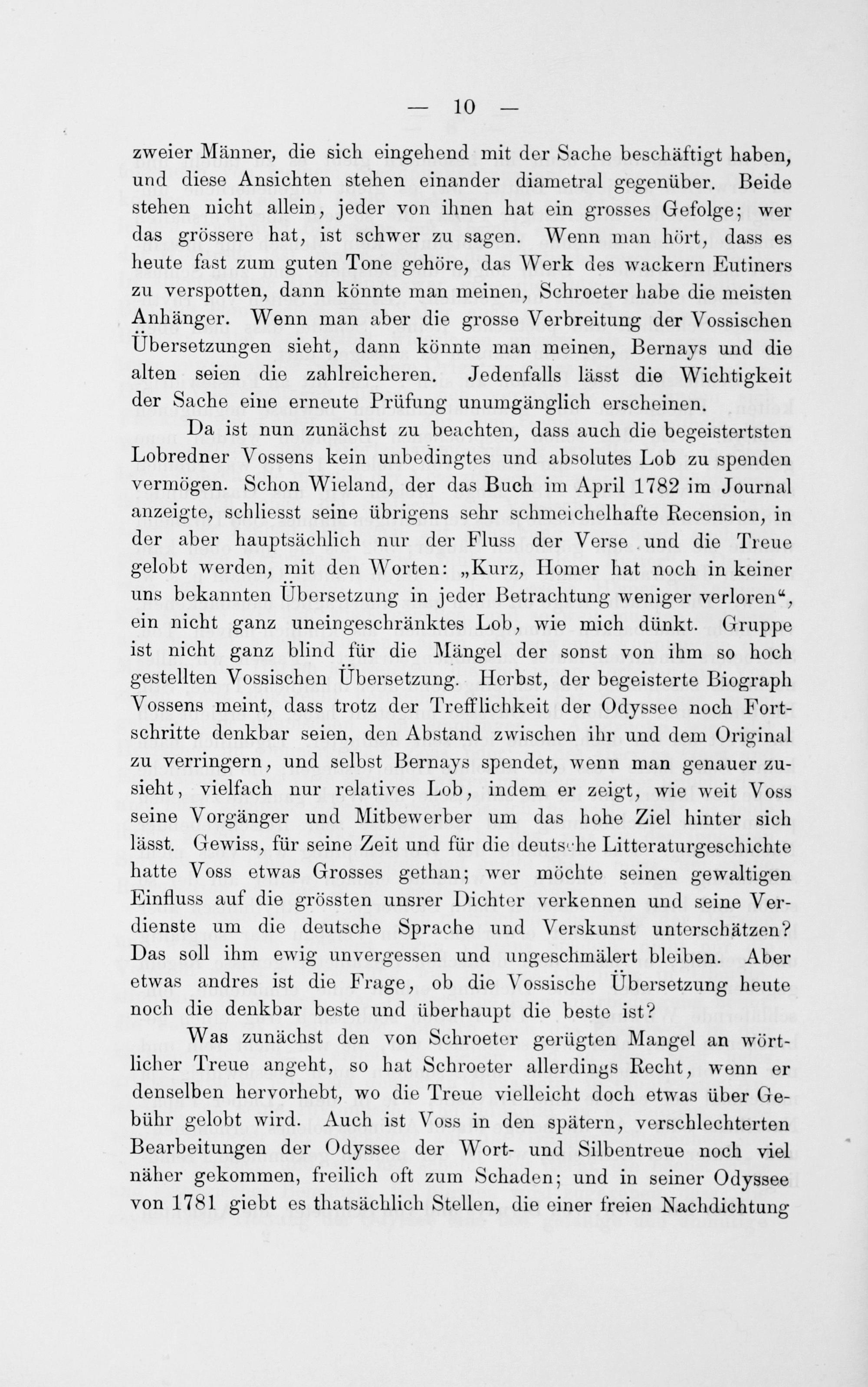 — 10 —

zweier Männer, die sich eingehend mit der Sache beschäftigt haben, und diese Ansichten stehen einander diametral gegenüber. Beide stehen nicht allein, jeder von ihnen hat ein grosses Gefolge; wer das grössere hat, ist schwer zu sagen. Wenn man hört, dass es heute fast zum guten Tone gehöre, das Werk des wackern Eutiners zu verspotten, dann könnte man meinen, Schroeter habe die meisten Anhänger. Wenn man aber die grosse Verbreitung der Vossischen Übersetzungen sieht, dann könnte man meinen, Bernays und die alten seien die zahlreicheren. Jedenfalls lässt die Wichtigkeit der Sache eine erneute Prüfung unumgänglich erscheinen.

Da ist nun zunächst zu beachten, dass auch die begeistertsten Lobredner Vossens kein unbedingtes und absolutes Lob zu spenden vermögen. Schon Wieland, der das Buch im April 1782 im Journal anzeigte, schliesst seine übrigens sehr schmeichelhafte Recension, in der aber hauptsächlich nur der Fluss der Verse und die Treue gelobt werden, mit den Worten: „Kurz, Homer hat noch in keiner uns bekannten Übersetzung in jeder Betrachtung weniger verloren“, ein nicht ganz uneingeschränktes Lob, wie mich dünkt. Gruppe ist nicht ganz blind für die Mängel der sonst von ihm so hoch gestellten Vossischen Übersetzung. Herbst, der begeisterte Biograph Vossens meint, dass trotz der Trefflichkeit der Odyssee noch Fortschritte denkbar seien, den Abstand zwischen ihr und dem Original zu verringern, und selbst Bernays spendet, wenn man genauer zusieht, vielfach nur relatives Lob, indem er zeigt, wie weit Voss seine Vorgänger und Mitbewerber um das hohe Ziel hinter sich lässt. Gewiss, für seine Zeit und für die deutsche Litteraturgeschichte hatte Voss etwas Grosses gethan; wer möchte seinen gewaltigen Einfluss auf die grössten unsrer Dichter verkennen und seine Verdienste um die deutsche Sprache und Verskunst unterschätzen? Das soll ihm ewig unvergessen und ungeschmälert bleiben. Aber etwas andres ist die Frage, ob die Vossische Übersetzung heute noch die denkbar beste und überhaupt die beste ist?

Was zunächst den von Schroeter gerügten Mangel an wörtlicher Treue angeht, so hat Schroeter allerdings Recht, wenn er denselben hervorhebt, wo die Treue vielleicht doch etwas über Gebühr gelobt wird. Auch ist Voss in den spätern, verschlechterten Bearbeitungen der Odyssee der Wort- und Silbentreue noch viel näher gekommen, freilich oft zum Schaden; und in seiner Odyssee von 1781 giebt es thatsächlich Stellen, die einer freien Nachdichtung